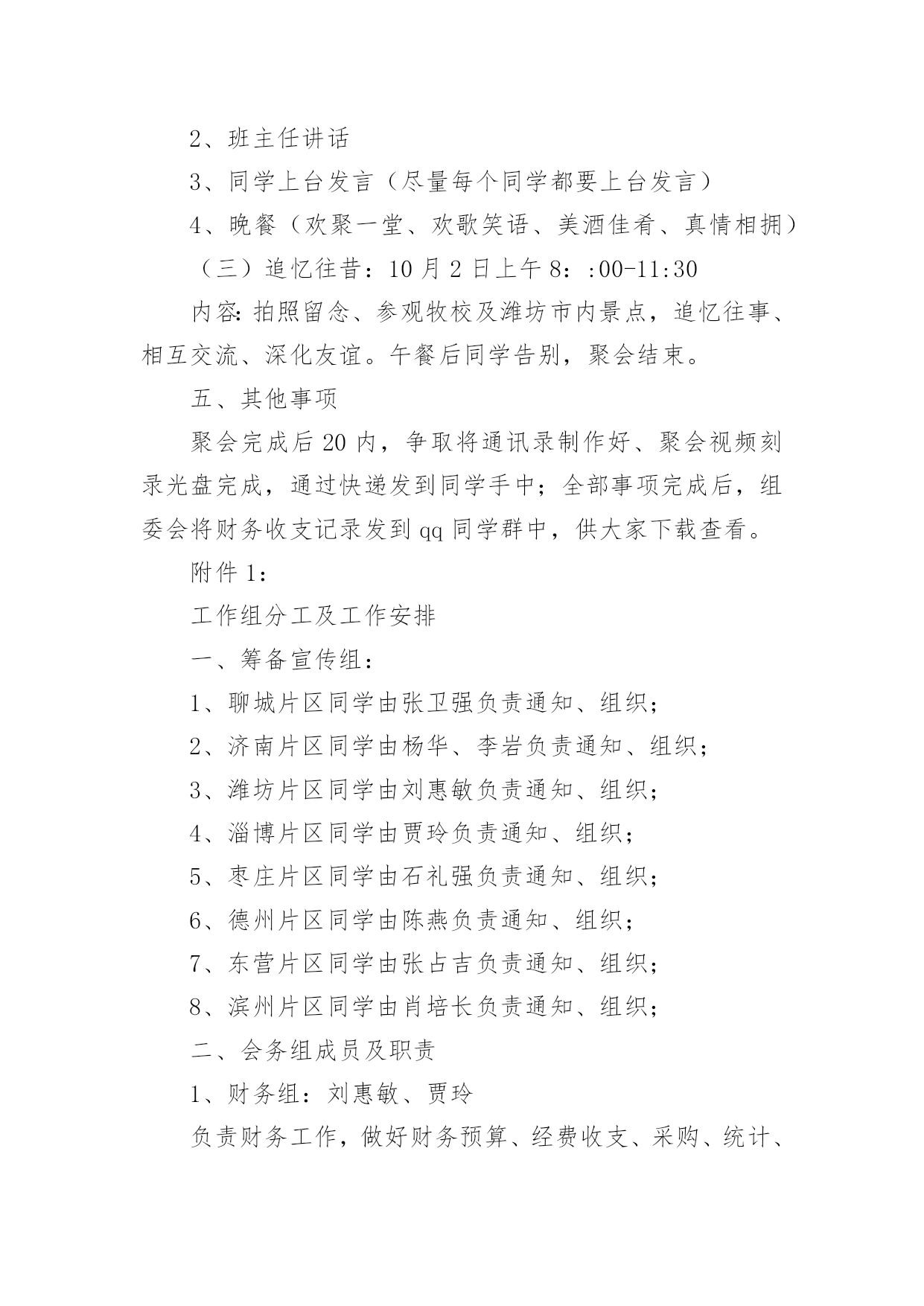 2、班主任讲话

3、同学上台发言（尽量每个同学都要上台发言）

4、晚餐（欢聚一堂、欢歌笑语、美酒佳肴、真情相拥）

（三）追忆往昔：10月2日上午8：:00-11:30

内容:拍照留念、参观牧校及潍坊市内景点，追忆往事、相互交流、深化友谊。午餐后同学告别，聚会结束。

五、其他事项

聚会完成后20内，争取将通讯录制作好、聚会视频刻录光盘完成，通过快递发到同学手中；全部事项完成后，组委会将财务收支记录发到qq同学群中，供大家下载查看。

附件1：

工作组分工及工作安排

一、筹备宣传组：

1、聊城片区同学由张卫强负责通知、组织；

2、济南片区同学由杨华、李岩负责通知、组织；

3、潍坊片区同学由刘惠敏负责通知、组织；

4、淄博片区同学由贾玲负责通知、组织；

5、枣庄片区同学由石礼强负责通知、组织；

6、德州片区同学由陈燕负责通知、组织；

7、东营片区同学由张占吉负责通知、组织；

8、滨州片区同学由肖培长负责通知、组织；

二、会务组成员及职责

1、财务组：刘惠敏、贾玲

负责财务工作，做好财务预算、经费收支、采购、统计、